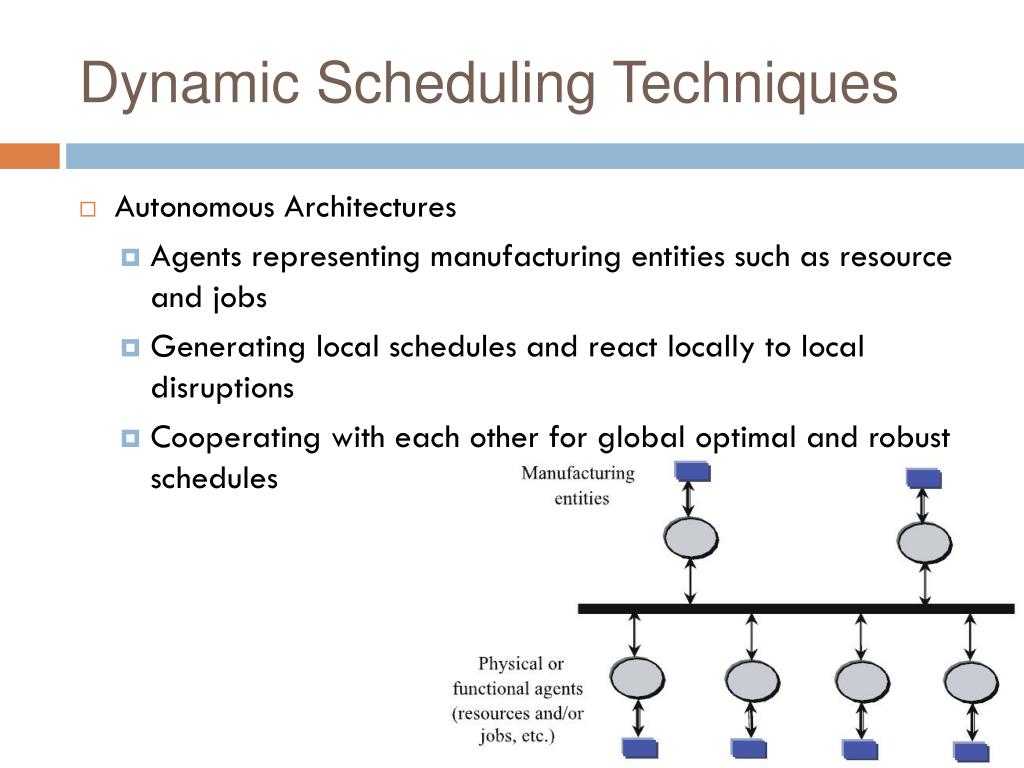 Dynamic Scheduling Techniques

Autonomous Architectures

Agents representing manufacturing entities such as resource and jobs

Generating local schedules and react locally to local disruptions

Cooperating with each other for global optimal and robust schedules

Manufacturing entities

Physical or functional agents (resources and/or jobs, etc.)